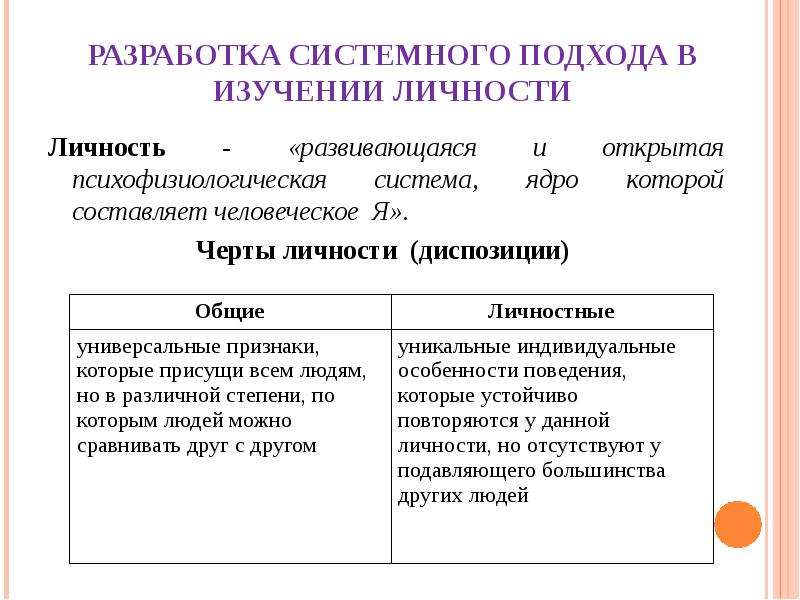 РАЗРАБОТКА СИСТЕМНОГО ПОДХОДА В ИЗУЧЕНИИ ЛИЧНОСТИ

Личность - «развивающаяся и открытая психофизиологическая система, ядро которой составляет человеческое Я».

Черты личности (диспозиции)

| Общие | Личностные |
|---|---|
| универсальные признаки, которые присущи всем людям, но в различной степени, по которым людей можно сравнивать друг с другом | уникальные индивидуальные особенности поведения, которые устойчиво повторяются у данной личности, но отсутствуют у подавляющего большинства других людей |